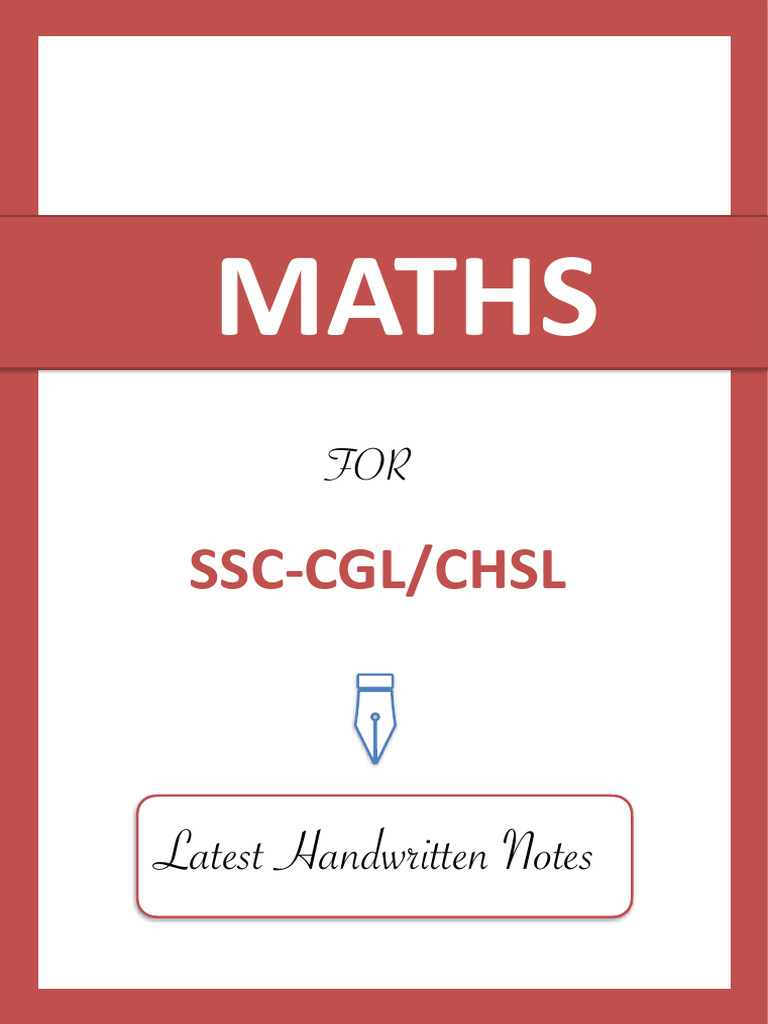 MATHS

FOR

SSC-CGL/CHSL

Latest Handwritten Notes